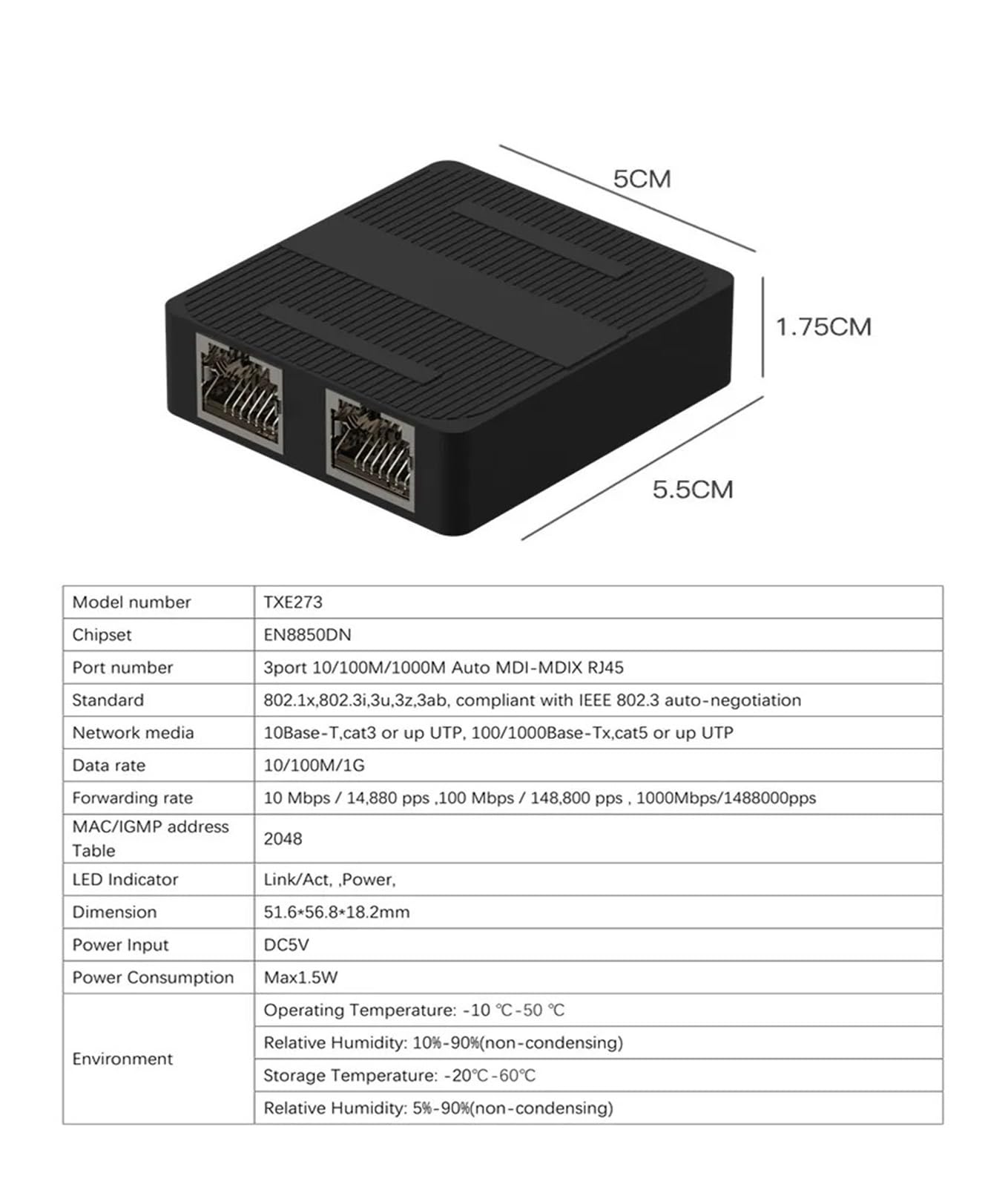 5CM

1.75CM

5.5CM

| Model number | TXE273 |
|---|---|
| Chipset | EN8850DN |
| Port number | 3port 10/100M/1000M Auto MDI-MDIX RJ45 |
| Standard | 802.1x,802.3i,3u,3z,3ab, compliant with IEEE 802.3 auto-negotiation |
| Network media | 10Base-T,cat3 or up UTP, 100/1000Base-Tx,cat5 or up UTP |
| Data rate | 10/100M/1G |
| Forwarding rate | 10 Mbps / 14,880 pps ,100 Mbps / 148,800 pps , 1000Mbps/1488000pps |
| MAC/IGMP address Table | 2048 |
| LED Indicator | Link/Act, ,Power, |
| Dimension | 51.6*56.8*18.2mm |
| Power Input | DC5V |
| Power Consumption | Max1.5W |
| Environment | Operating Temperature: -10 ℃-50 ℃ |
| | Relative Humidity: 10%-90%(non-condensing) |
| | Storage Temperature: -20℃-60℃ |
| | Relative Humidity: 5%-90%(non-condensing) |